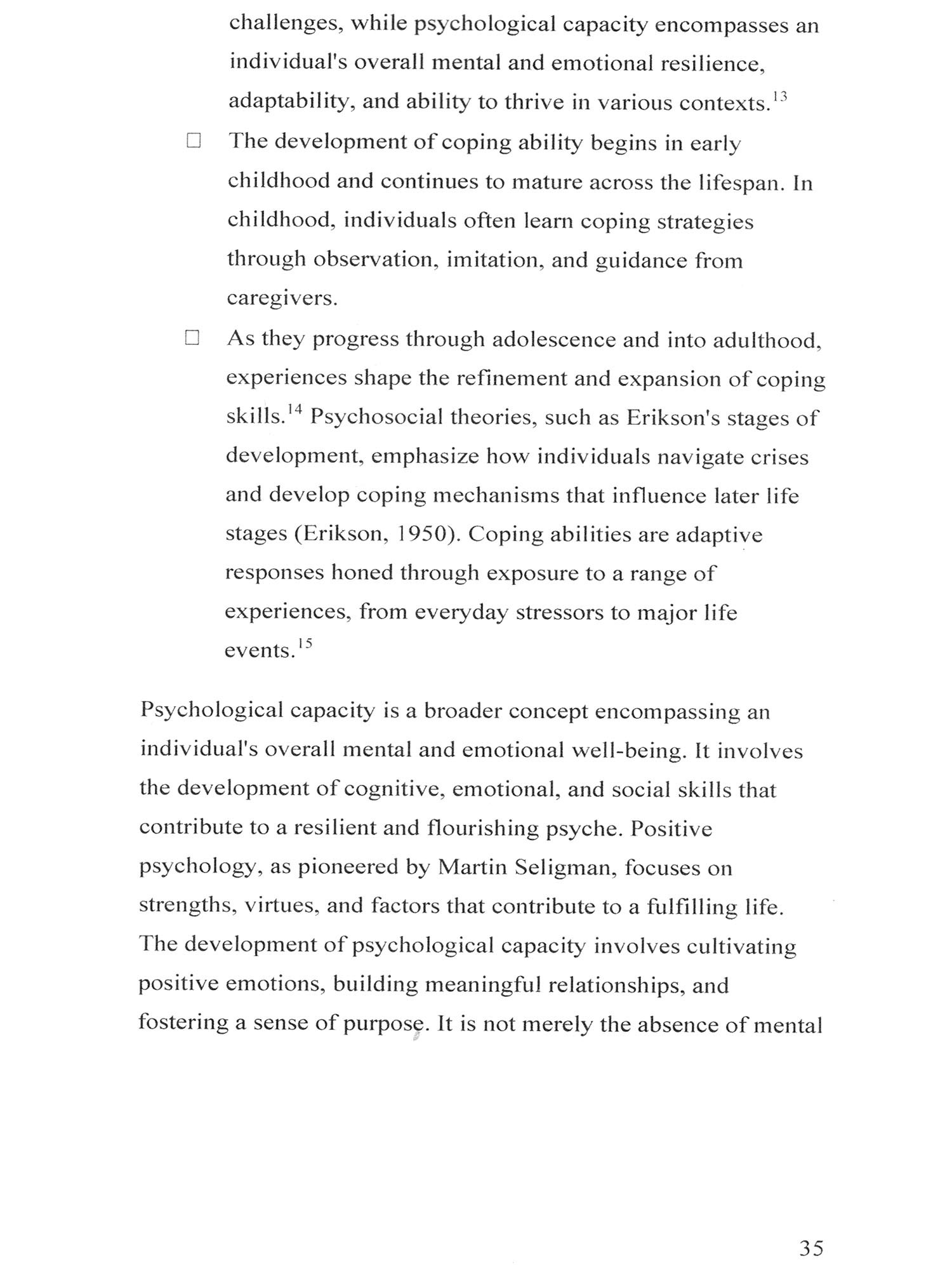 challenges, while psychological capacity encompasses an individual's overall mental and emotional resilience, adaptability, and ability to thrive in various contexts.$^{13}$

□ The development of coping ability begins in early childhood and continues to mature across the lifespan. In childhood, individuals often learn coping strategies through observation, imitation, and guidance from caregivers.

□ As they progress through adolescence and into adulthood, experiences shape the refinement and expansion of coping skills.$^{14}$ Psychosocial theories, such as Erikson's stages of development, emphasize how individuals navigate crises and develop coping mechanisms that influence later life stages (Erikson, 1950). Coping abilities are adaptive responses honed through exposure to a range of experiences, from everyday stressors to major life events.$^{15}$

Psychological capacity is a broader concept encompassing an individual's overall mental and emotional well-being. It involves the development of cognitive, emotional, and social skills that contribute to a resilient and flourishing psyche. Positive psychology, as pioneered by Martin Seligman, focuses on strengths, virtues, and factors that contribute to a fulfilling life. The development of psychological capacity involves cultivating positive emotions, building meaningful relationships, and fostering a sense of purpose. It is not merely the absence of mental

35